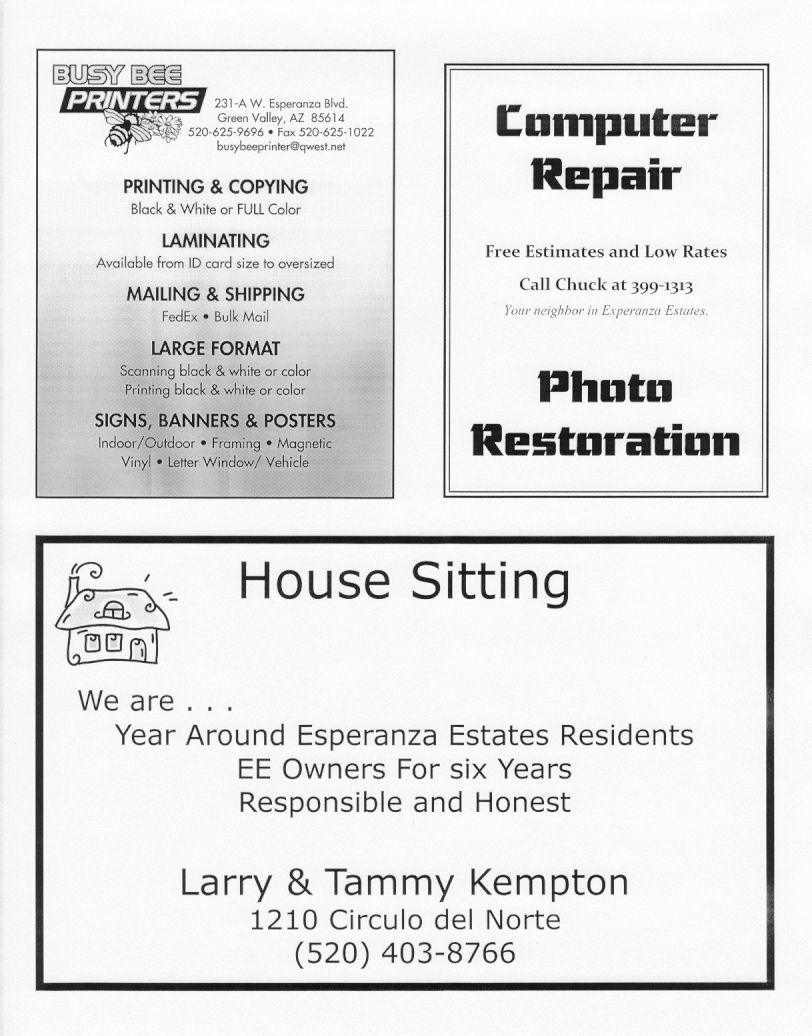 BUSY BEE
PRINTERS

231-A W. Esperanza Blvd.
Green Valley, AZ 85614
520-625-9696 • Fax 520-625-1022
busybeeprinter@qwest.net

PRINTING & COPYING
Black & White or FULL Color

LAMINATING
Available from ID card size to oversized

MAILING & SHIPPING
FedEx • Bulk Mail

LARGE FORMAT
Scanning black & white or color
Printing black & white or color

SIGNS, BANNERS & POSTERS
Indoor/Outdoor • Framing • Magnetic
Vinyl • Letter Window/ Vehicle

Computer Repair

Free Estimates and Low Rates

Call Chuck at 399-1313

Your neighbor in Experanza Estates.

Photo Restoration

House Sitting

We are . . .
Year Around Esperanza Estates Residents
EE Owners For six Years
Responsible and Honest

Larry & Tammy Kempton
1210 Circulo del Norte
(520) 403-8766